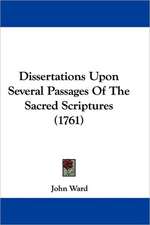 Dissertations Upon Several Passages Of The Sacred Scriptures (1761)

John Ward